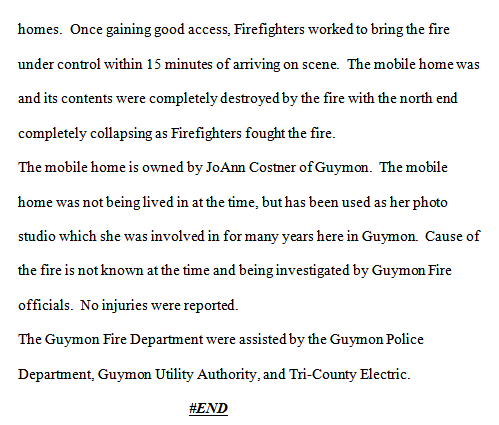 homes. Once gaining good access, Firefighters worked to bring the fire under control within 15 minutes of arriving on scene. The mobile home was and its contents were completely destroyed by the fire with the north end completely collapsing as Firefighters fought the fire.

The mobile home is owned by JoAnn Costner of Guymon. The mobile home was not being lived in at the time, but has been used as her photo studio which she was involved in for many years here in Guymon. Cause of the fire is not known at the time and being investigated by Guymon Fire officials. No injuries were reported.

The Guymon Fire Department were assisted by the Guymon Police Department, Guymon Utility Authority, and Tri-County Electric.

#END